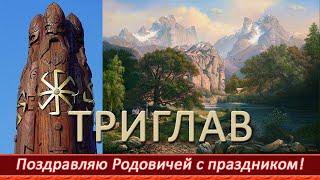 ТРИГЛАВ

Поздравляю Родовичей с праздником!